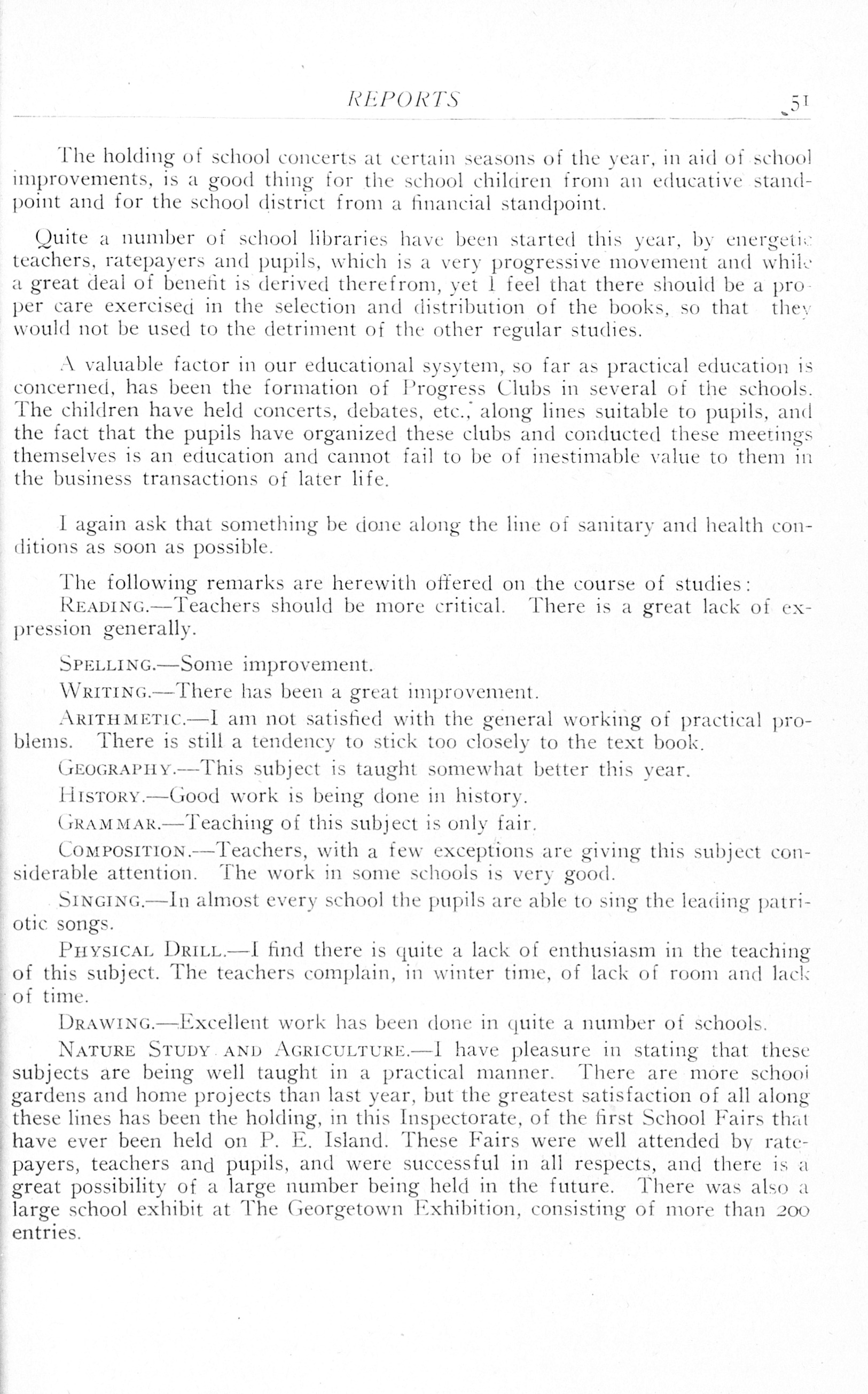 REPORTS 51

The holding of school concerts at certain seasons of the year, in aid of school improvements, is a good thing for the school children from an educative standpoint and for the school district from a financial standpoint.

Quite a number of school libraries have been started this year, by energetic teachers, ratepayers and pupils, which is a very progressive movement and while a great deal of benefit is derived therefrom, yet I feel that there should be a proper care exercised in the selection and distribution of the books, so that they would not be used to the detriment of the other regular studies.

A valuable factor in our educational sysytem, so far as practical education is concerned, has been the formation of Progress Clubs in several of the schools. The children have held concerts, debates, etc., along lines suitable to pupils, and the fact that the pupils have organized these clubs and conducted these meetings themselves is an education and cannot fail to be of inestimable value to them in the business transactions of later life.

I again ask that something be done along the line of sanitary and health conditions as soon as possible.

The following remarks are herewith offered on the course of studies:

READING.—Teachers should be more critical. There is a great lack of expression generally.

SPELLING.—Some improvement.

WRITING.—There has been a great improvement.

ARITHMETIC.—I am not satisfied with the general working of practical problems. There is still a tendency to stick too closely to the text book.

GEOGRAPHY.—This subject is taught somewhat better this year.

HISTORY.—Good work is being done in history.

GRAMMAR.—Teaching of this subject is only fair.

COMPOSITION.—Teachers, with a few exceptions are giving this subject considerable attention. The work in some schools is very good.

SINGING.—In almost every school the pupils are able to sing the leading patriotic songs.

PHYSICAL DRILL.—I find there is quite a lack of enthusiasm in the teaching of this subject. The teachers complain, in winter time, of lack of room and lack of time.

DRAWING.—Excellent work has been done in quite a number of schools.

NATURE STUDY AND AGRICULTURE.—I have pleasure in stating that these subjects are being well taught in a practical manner. There are more school gardens and home projects than last year, but the greatest satisfaction of all along these lines has been the holding, in this Inspectorate, of the first School Fairs that have ever been held on P. E. Island. These Fairs were well attended by ratepayers, teachers and pupils, and were successful in all respects, and there is a great possibility of a large number being held in the future. There was also a large school exhibit at The Georgetown Exhibition, consisting of more than 200 entries.